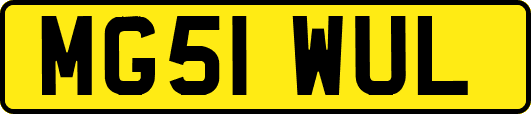 MG51 WUL